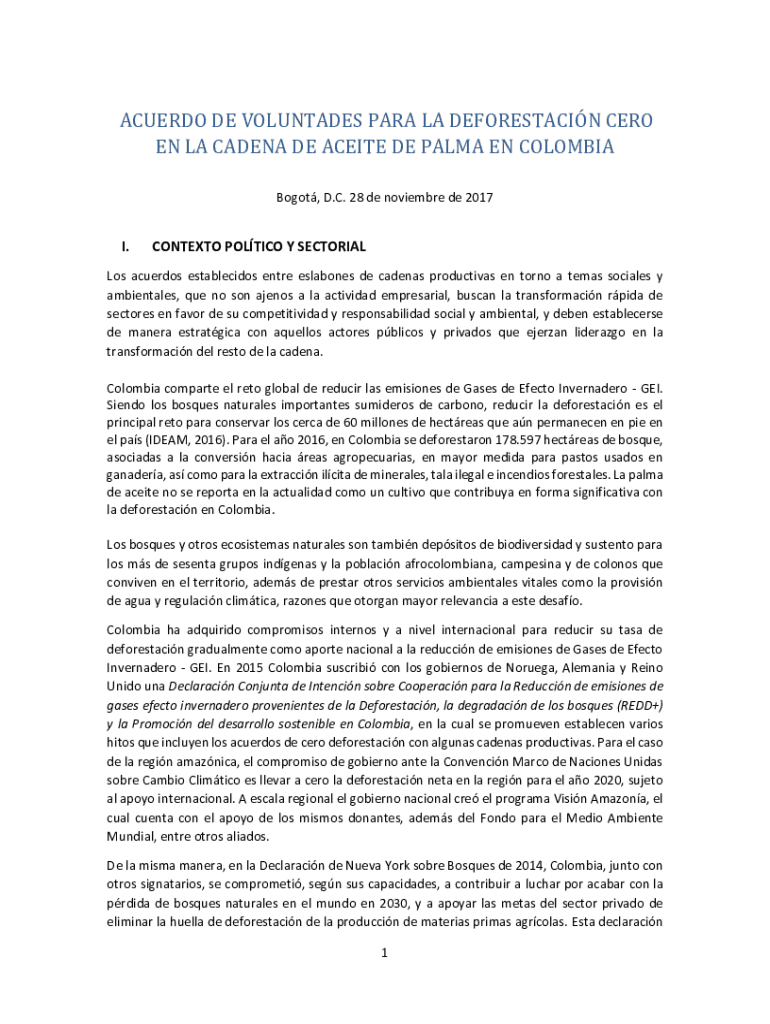 ACUERDO DE VOLUNTADES PARA LA DEFORESTACIÓN CERO EN LA CADENA DE ACEITE DE PALMA EN COLOMBIA

Bogotá, D.C. 28 de noviembre de 2017

I. CONTEXTO POLÍTICO Y SECTORIAL

Los acuerdos establecidos entre eslabones de cadenas productivas en torno a temas sociales y ambientales, que no son ajenos a la actividad empresarial, buscan la transformación rápida de sectores en favor de su competitividad y responsabilidad social y ambiental, y deben establecerse de manera estratégica con aquellos actores públicos y privados que ejerzan liderazgo en la transformación del resto de la cadena.

Colombia comparte el reto global de reducir las emisiones de Gases de Efecto Invernadero - GEI. Siendo los bosques naturales importantes sumideros de carbono, reducir la deforestación es el principal reto para conservar los cerca de 60 millones de hectáreas que aún permanecen en pie en el país (IDEAM, 2016). Para el año 2016, en Colombia se deforestaron 178.597 hectáreas de bosque, asociadas a la conversión hacia áreas agropecuarias, en mayor medida para pastos usados en ganadería, así como para la extracción ilícita de minerales, tala ilegal e incendios forestales. La palma de aceite no se reporta en la actualidad como un cultivo que contribuya en forma significativa con la deforestación en Colombia.

Los bosques y otros ecosistemas naturales son también depósitos de biodiversidad y sustento para los más de sesenta grupos indígenas y la población afrocolombiana, campesina y de colonos que conviven en el territorio, además de prestar otros servicios ambientales vitales como la provisión de agua y regulación climática, razones que otorgan mayor relevancia a este desafío.

Colombia ha adquirido compromisos internos y a nivel internacional para reducir su tasa de deforestación gradualmente como aporte nacional a la reducción de emisiones de Gases de Efecto Invernadero - GEI. En 2015 Colombia suscribió con los gobiernos de Noruega, Alemania y Reino Unido una Declaración Conjunta de Intención sobre Cooperación para la Reducción de emisiones de gases efecto invernadero provenientes de la Deforestación, la degradación de los bosques (REDD+) y la Promoción del desarrollo sostenible en Colombia, en la cual se promueven establecen varios hitos que incluyen los acuerdos de cero deforestación con algunas cadenas productivas. Para el caso de la región amazónica, el compromiso de gobierno ante la Convención Marco de Naciones Unidas sobre Cambio Climático es llevar a cero la deforestación neta en la región para el año 2020, sujeto al apoyo internacional. A escala regional el gobierno nacional creó el programa Visión Amazonía, el cual cuenta con el apoyo de los mismos donantes, además del Fondo para el Medio Ambiente Mundial, entre otros aliados.

De la misma manera, en la Declaración de Nueva York sobre Bosques de 2014, Colombia, junto con otros signatarios, se comprometió, según sus capacidades, a contribuir a luchar por acabar con la pérdida de bosques naturales en el mundo en 2030, y a apoyar las metas del sector privado de eliminar la huella de deforestación de la producción de materias primas agrícolas. Esta declaración

1